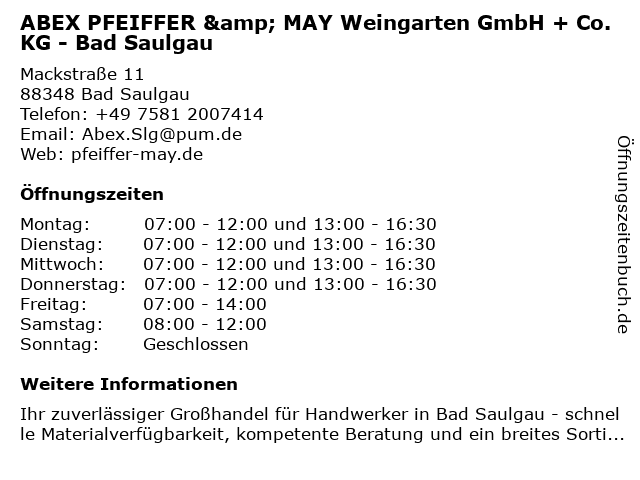 ABEX PFEIFFER &amp; MAY Weingarten GmbH + Co. KG - Bad Saulgau

Mackstraße 11
88348 Bad Saulgau
Telefon: +49 7581 2007414
Email: Abex.Slg@pum.de
Web: pfeiffer-may.de

Öffnungszeiten

Montag: 07:00 - 12:00 und 13:00 - 16:30
Dienstag: 07:00 - 12:00 und 13:00 - 16:30
Mittwoch: 07:00 - 12:00 und 13:00 - 16:30
Donnerstag: 07:00 - 12:00 und 13:00 - 16:30
Freitag: 07:00 - 14:00
Samstag: 08:00 - 12:00
Sonntag: Geschlossen

Weitere Informationen

Ihr zuverlässiger Großhandel für Handwerker in Bad Saulgau - schnelle Materialverfügbarkeit, kompetente Beratung und ein breites Sorti...

Öffnungszeitenbuch.de